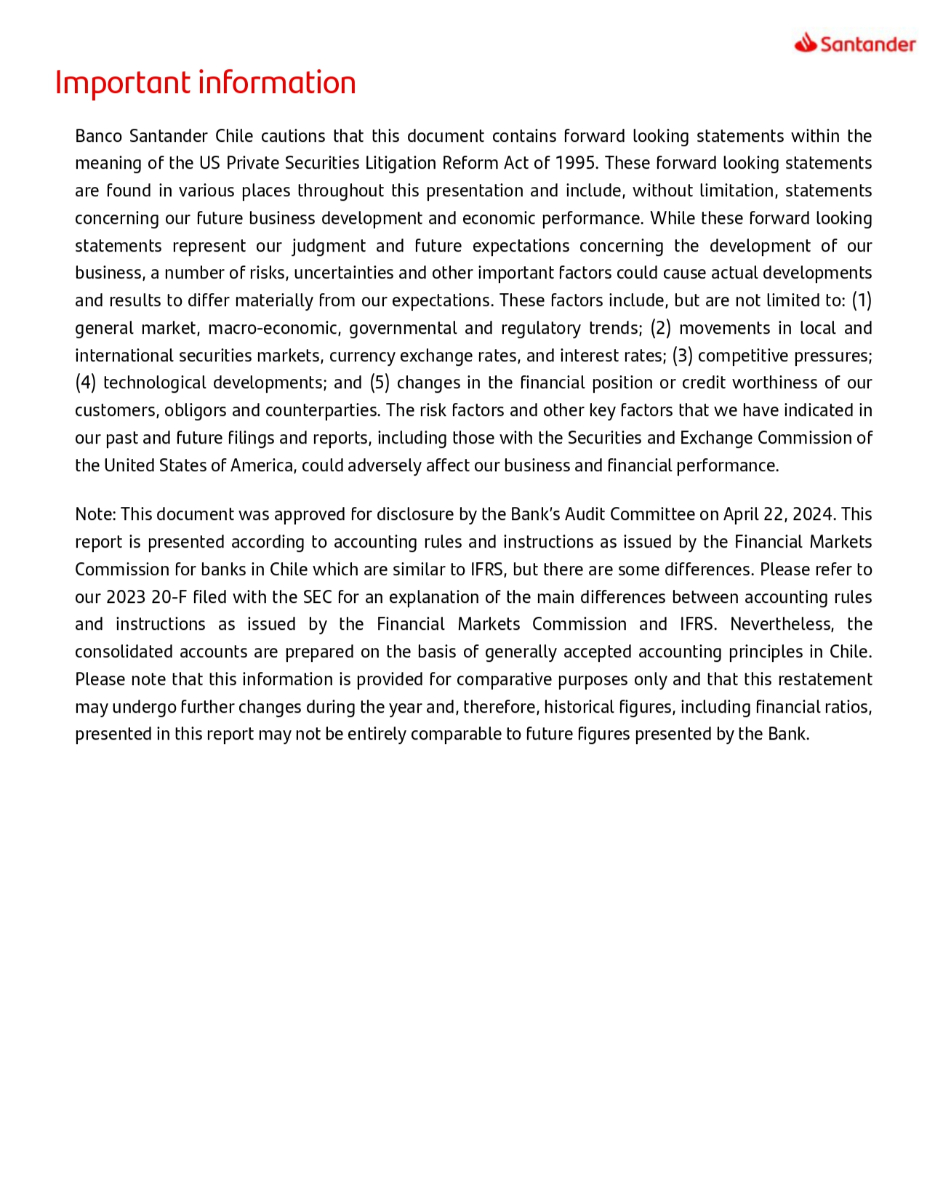 Santander

Important information

Banco Santander Chile cautions that this document contains forward looking statements within the meaning of the US Private Securities Litigation Reform Act of 1995. These forward looking statements are found in various places throughout this presentation and include, without limitation, statements concerning our future business development and economic performance. While these forward looking statements represent our judgment and future expectations concerning the development of our business, a number of risks, uncertainties and other important factors could cause actual developments and results to differ materially from our expectations. These factors include, but are not limited to: (1) general market, macro-economic, governmental and regulatory trends; (2) movements in local and international securities markets, currency exchange rates, and interest rates; (3) competitive pressures; (4) technological developments; and (5) changes in the financial position or credit worthiness of our customers, obligors and counterparties. The risk factors and other key factors that we have indicated in our past and future filings and reports, including those with the Securities and Exchange Commission of the United States of America, could adversely affect our business and financial performance.

Note: This document was approved for disclosure by the Bank's Audit Committee on April 22, 2024. This report is presented according to accounting rules and instructions as issued by the Financial Markets Commission for banks in Chile which are similar to IFRS, but there are some differences. Please refer to our 2023 20-F filed with the SEC for an explanation of the main differences between accounting rules and instructions as issued by the Financial Markets Commission and IFRS. Nevertheless, the consolidated accounts are prepared on the basis of generally accepted accounting principles in Chile. Please note that this information is provided for comparative purposes only and that this restatement may undergo further changes during the year and, therefore, historical figures, including financial ratios, presented in this report may not be entirely comparable to future figures presented by the Bank.